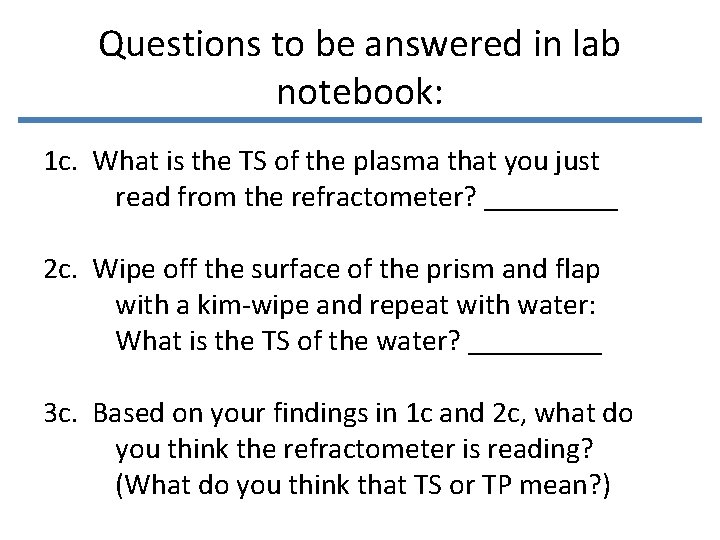 Questions to be answered in lab notebook:

1c. What is the TS of the plasma that you just read from the refractometer? _________

2c. Wipe off the surface of the prism and flap with a kim-wipe and repeat with water: What is the TS of the water? _________

3c. Based on your findings in 1c and 2c, what do you think the refractometer is reading? (What do you think that TS or TP mean?)